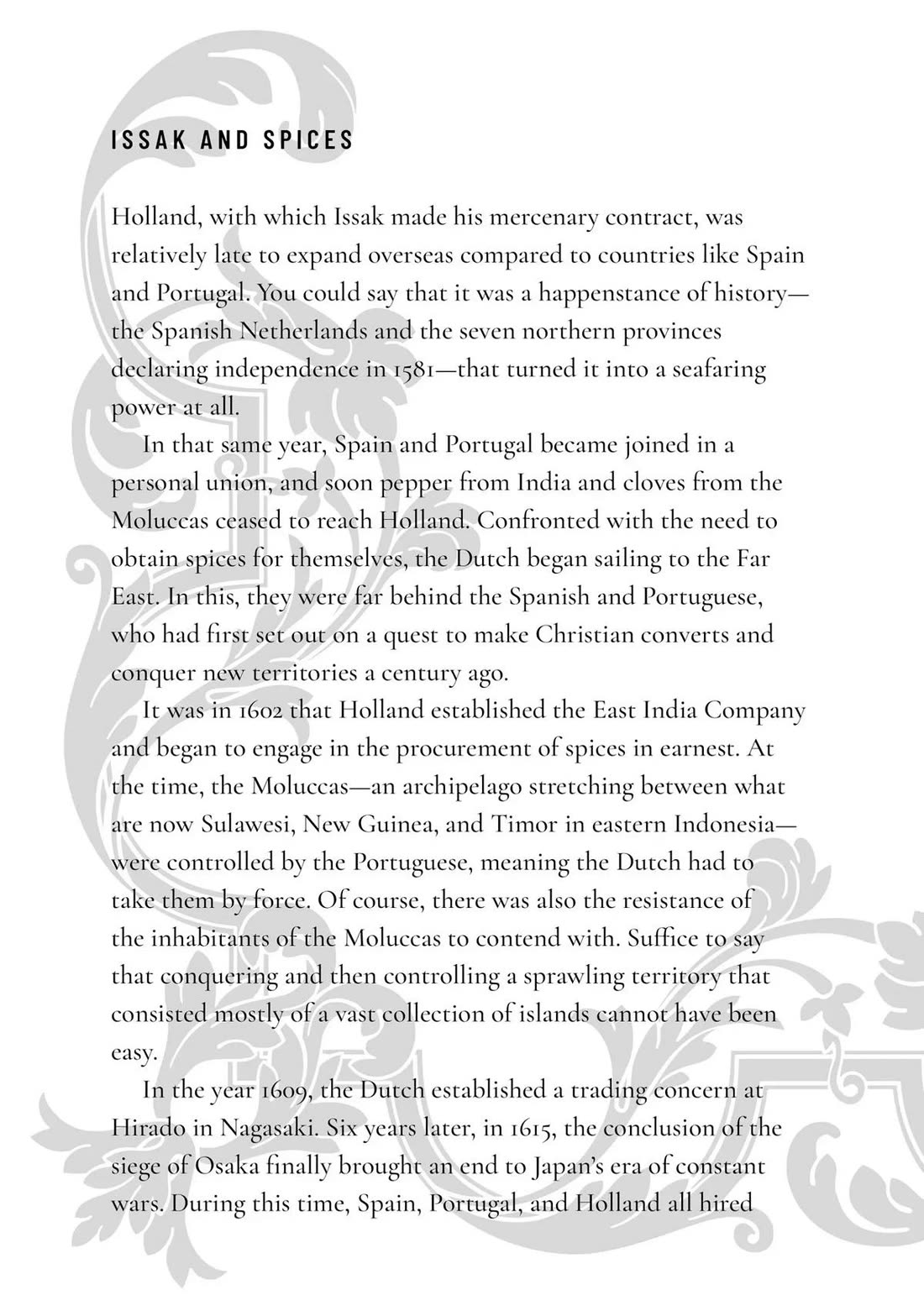 ISSAK AND SPICES

Holland, with which Issak made his mercenary contract, was relatively late to expand overseas compared to countries like Spain and Portugal. You could say that it was a happenstance of history—the Spanish Netherlands and the seven northern provinces declaring independence in 1581—that turned it into a seafaring power at all.

In that same year, Spain and Portugal became joined in a personal union, and soon pepper from India and cloves from the Moluccas ceased to reach Holland. Confronted with the need to obtain spices for themselves, the Dutch began sailing to the Far East. In this, they were far behind the Spanish and Portuguese, who had first set out on a quest to make Christian converts and conquer new territories a century ago.

It was in 1602 that Holland established the East India Company and began to engage in the procurement of spices in earnest. At the time, the Moluccas—an archipelago stretching between what are now Sulawesi, New Guinea, and Timor in eastern Indonesia—were controlled by the Portuguese, meaning the Dutch had to take them by force. Of course, there was also the resistance of the inhabitants of the Moluccas to contend with. Suffice to say that conquering and then controlling a sprawling territory that consisted mostly of a vast collection of islands cannot have been easy.

In the year 1609, the Dutch established a trading concern at Hirado in Nagasaki. Six years later, in 1615, the conclusion of the siege of Osaka finally brought an end to Japan's era of constant wars. During this time, Spain, Portugal, and Holland all hired